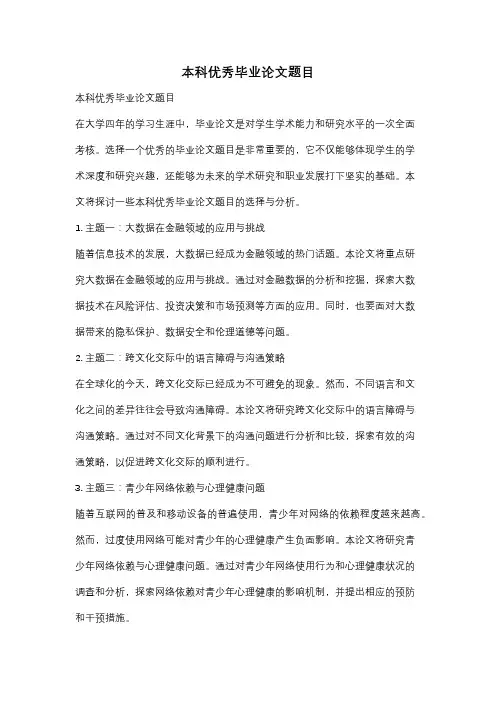 本科优秀毕业论文题目

本科优秀毕业论文题目

在大学四年的学习生涯中，毕业论文是对学生学术能力和研究水平的一次全面考核。选择一个优秀的毕业论文题目是非常重要的，它不仅能够体现学生的学术深度和研究兴趣，还能够为未来的学术研究和职业发展打下坚实的基础。本文将探讨一些本科优秀毕业论文题目的选择与分析。

1. 主题一：大数据在金融领域的应用与挑战

随着信息技术的发展，大数据已经成为金融领域的热门话题。本论文将重点研究大数据在金融领域的应用与挑战。通过对金融数据的分析和挖掘，探索大数据技术在风险评估、投资决策和市场预测等方面的应用。同时，也要面对大数据带来的隐私保护、数据安全和伦理道德等问题。

2. 主题二：跨文化交际中的语言障碍与沟通策略

在全球化的今天，跨文化交际已经成为不可避免的现象。然而，不同语言和文化之间的差异往往会导致沟通障碍。本论文将研究跨文化交际中的语言障碍与沟通策略。通过对不同文化背景下的沟通问题进行分析和比较，探索有效的沟通策略，以促进跨文化交际的顺利进行。

3. 主题三：青少年网络依赖与心理健康问题

随着互联网的普及和移动设备的普遍使用，青少年对网络的依赖程度越来越高。然而，过度使用网络可能对青少年的心理健康产生负面影响。本论文将研究青少年网络依赖与心理健康问题。通过对青少年网络使用行为和心理健康状况的调查和分析，探索网络依赖对青少年心理健康的影响机制，并提出相应的预防和干预措施。